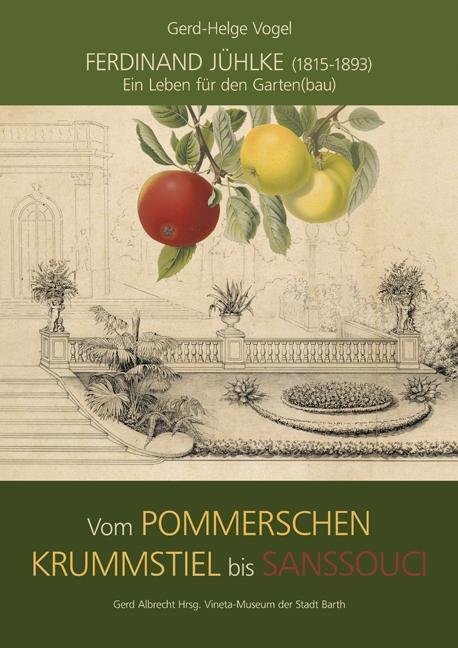 Gerd-Helge Vogel

FERDINAND JÜHLKE (1815-1893)
Ein Leben für den Garten(bau)

Vom POMMERSCHEN KRUMMSTIEL bis SANSSOUCI

Gerd Albrecht Hrsg. Vineta-Museum der Stadt Barth